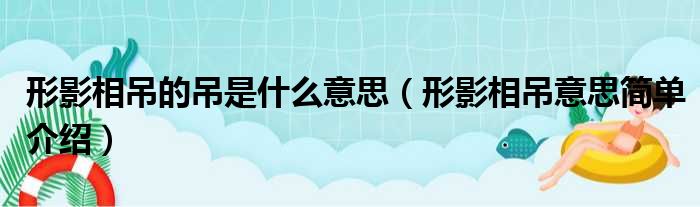 形影相吊的吊是什么意思（形影相吊意思简单介绍）